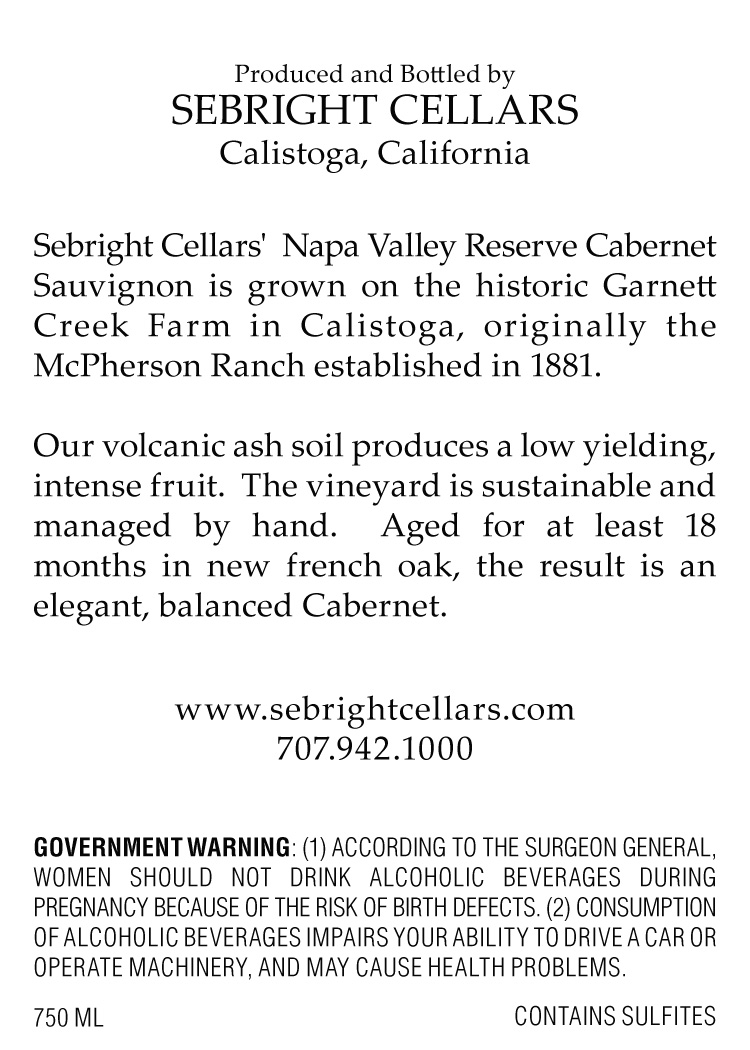 Produced and Bottled by
SEBRIGHT CELLARS
Calistoga, California

Sebright Cellars' Napa Valley Reserve Cabernet Sauvignon is grown on the historic Garnett Creek Farm in Calistoga, originally the McPherson Ranch established in 1881.

Our volcanic ash soil produces a low yielding, intense fruit. The vineyard is sustainable and managed by hand. Aged for at least 18 months in new french oak, the result is an elegant, balanced Cabernet.

www.sebrightcellars.com
707.942.1000

GOVERNMENT WARNING: (1) ACCORDING TO THE SURGEON GENERAL, WOMEN SHOULD NOT DRINK ALCOHOLIC BEVERAGES DURING PREGNANCY BECAUSE OF THE RISK OF BIRTH DEFECTS. (2) CONSUMPTION OF ALCOHOLIC BEVERAGES IMPAIRS YOUR ABILITY TO DRIVE A CAR OR OPERATE MACHINERY, AND MAY CAUSE HEALTH PROBLEMS.

750 ML
CONTAINS SULFITES